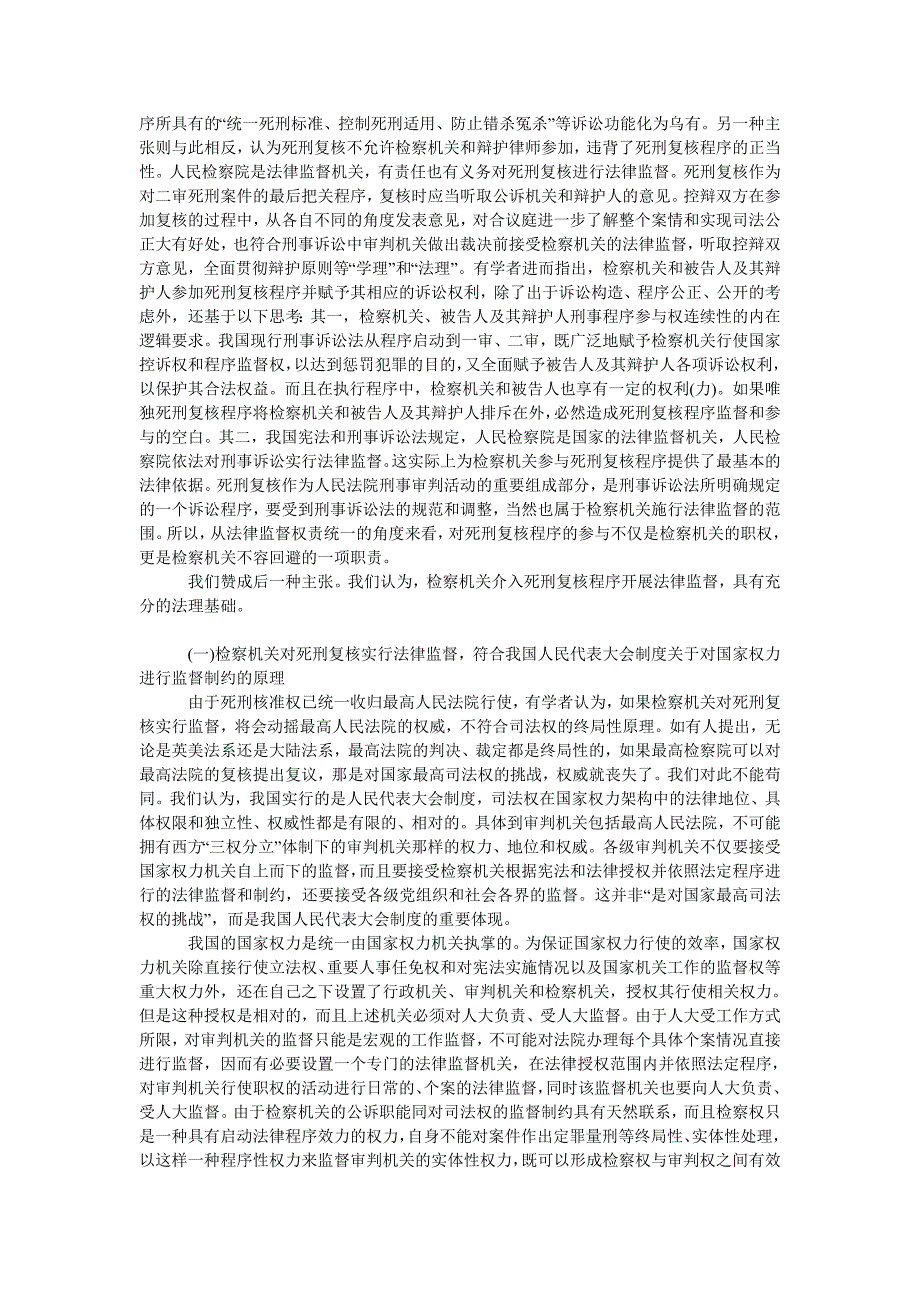 序所具有的“统一死刑标准、控制死刑适用、防止错杀冤杀”等诉讼功能化为乌有。另一种主张则与此相反，认为死刑复核不允许检察机关和辩护律师参加，违背了死刑复核程序的正当性。人民检察院是法律监督机关，有责任也有义务对死刑复核进行法律监督。死刑复核作为对二审死刑案件的最后把关程序，复核时应当听取公诉机关和辩护人的意见。控辩双方在参加复核的过程中，从各自不同的角度发表意见，对合议庭进一步了解整个案情和实现司法公正大有好处，也符合刑事诉讼中审判机关做出裁决前接受检察机关的法律监督，听取控辩双方意见，全面贯彻辩护原则等“学理”和“法理”。有学者进而指出，检察机关和被告人及其辩护人参加死刑复核程序并赋予其相应的诉讼权利，除了出于诉讼构造、程序公正、公开的考虑外，还基于以下思考：其一，检察机关、被告人及其辩护人刑事程序参与权连续性的内在逻辑要求。我国现行刑事诉讼法从程序启动到一审、二审，既广泛地赋予检察机关行使国家控诉权和程序监督权，以达到惩罚犯罪的目的，又全面赋予被告人及其辩护人各项诉讼权利，以保护其合法权益。而且在执行程序中，检察机关和被告人也享有一定的权利(力)。如果唯独死刑复核程序将检察机关和被告人及其辩护人排斥在外，必然造成死刑复核程序监督和参与的空白。其二，我国宪法和刑事诉讼法规定，人民检察院是国家的法律监督机关，人民检察院依法对刑事诉讼实行法律监督。这实际上为检察机关参与死刑复核程序提供了最基本的法律依据。死刑复核作为人民法院刑事审判活动的重要组成部分，是刑事诉讼法所明确规定的一个诉讼程序，要受到刑事诉讼法的规范和调整，当然也属于检察机关施行法律监督的范围。所以，从法律监督权责统一的角度来看，对死刑复核程序的参与不仅是检察机关的职权，更是检察机关不容回避的一项职责。

我们赞成后一种主张。我们认为，检察机关介入死刑复核程序开展法律监督，具有充分的法理基础。

(一)检察机关对死刑复核实行法律监督，符合我国人民代表大会制度关于对国家权力进行监督制约的原理

由于死刑核准权已统一收归最高人民法院行使，有学者认为，如果检察机关对死刑复核实行监督，将会动摇最高人民法院的权威，不符合司法权的终局性原理。如有人提出，无论是英美法系还是大陆法系，最高法院的判决、裁定都是终局性的，如果最高检察院可以对最高法院的复核提出复议，那是对国家最高司法权的挑战，权威就丧失了。我们对此不能苟同。我们认为，我国实行的是人民代表大会制度，司法权在国家权力架构中的法律地位、具体权限和独立性、权威性都是有限的、相对的。具体到审判机关包括最高人民法院，不可能拥有西方“三权分立”体制下的审判机关那样的权力、地位和权威。各级审判机关不仅要接受国家权力机关自上而下的监督，而且要接受检察机关根据宪法和法律授权并依照法定程序进行的法律监督和制约，还要接受各级党组织和社会各界的监督。这并非“是对国家最高司法权的挑战”，而是我国人民代表大会制度的重要体现。

我国的国家权力是统一由国家权力机关执掌的。为保证国家权力行使的效率，国家权力机关除直接行使立法权、重要人事任免权和对宪法实施情况以及国家机关工作的监督权等重大权力外，还在自己之下设置了行政机关、审判机关和检察机关，授权其行使相关权力。但是这种授权是相对的，而且上述机关必须对人大负责、受人大监督。由于人大受工作方式所限，对审判机关的监督只能是宏观的工作监督，不可能对法院办理每个具体个案情况直接进行监督，因而有必要设置一个专门的法律监督机关，在法律授权范围内并依照法定程序，对审判机关行使职权的活动进行日常的、个案的法律监督，同时该监督机关也要向人大负责、受人大监督。由于检察机关的公诉职能同对司法权的监督制约具有天然联系，而且检察权只是一种具有启动法律程序效力的权力，自身不能对案件作出定罪量刑等终局性、实体性处理，以这样一种程序性权力来监督审判机关的实体性权力，既可以形成检察权与审判权之间有效